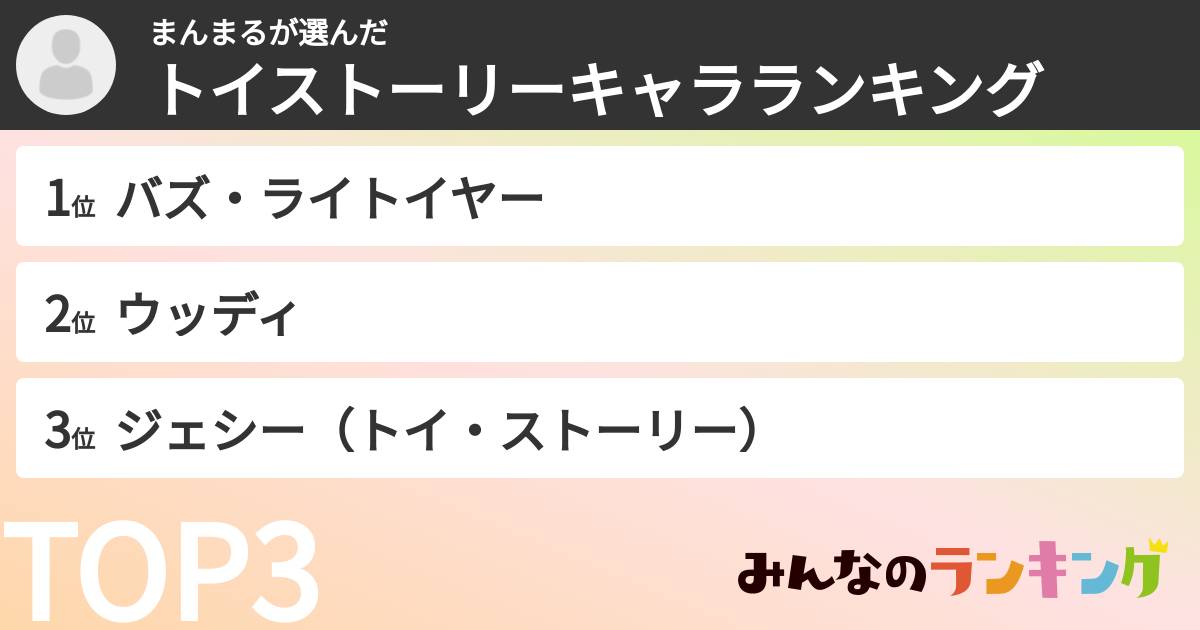 まんまるが選んだ
トイストーリーキャラランキング

1位 バズ・ライトイヤー

2位 ウッディ

3位 ジェシー（トイ・ストーリー）

TOP3

みんなのランキング